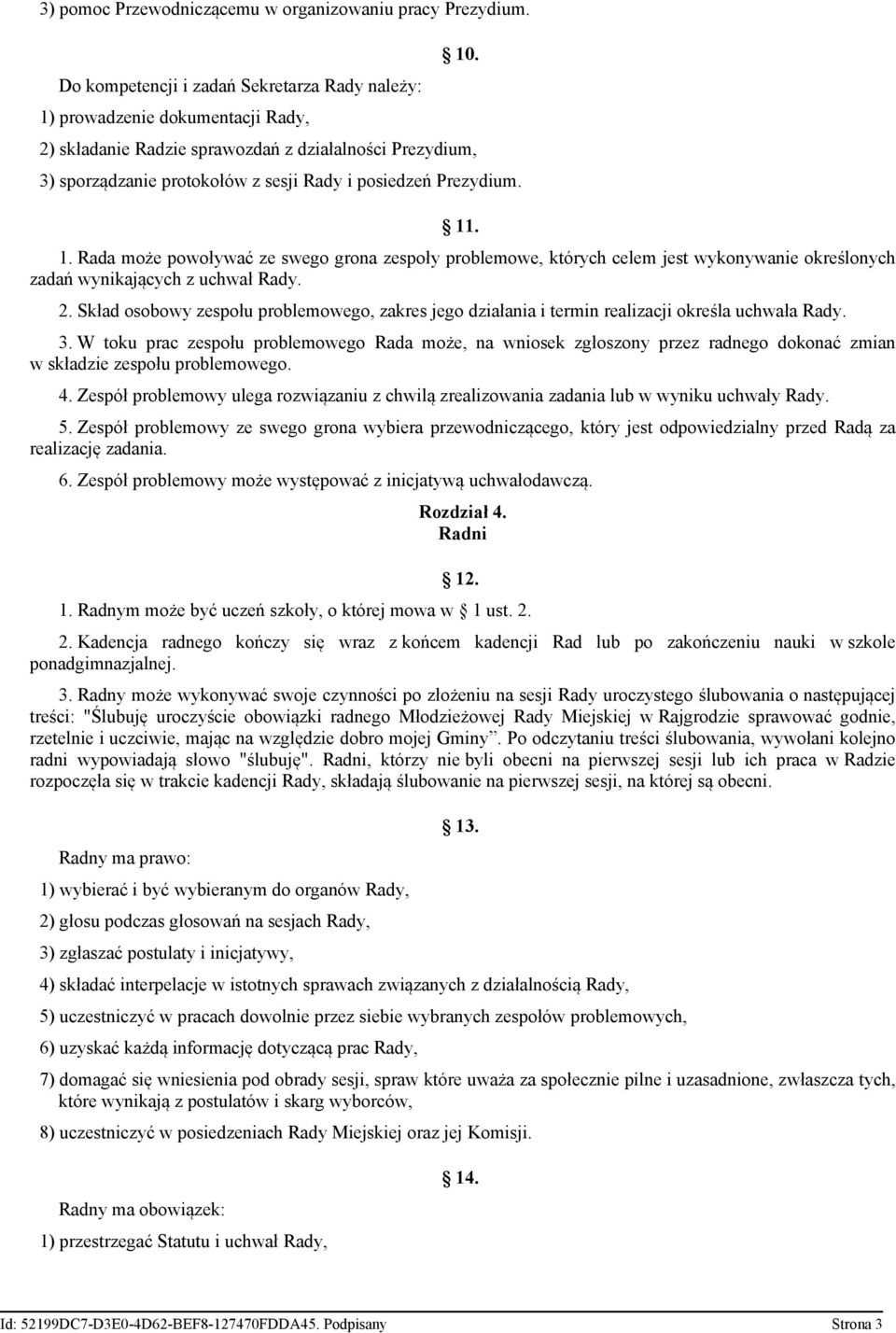 3) pomoc Przewodniczącemu w organizowaniu pracy Prezydium.

10.

Do kompetencji i zadań Sekretarza Rady należy:

1) prowadzenie dokumentacji Rady,

2) składanie Radzie sprawozdań z działalności Prezydium,

3) sporządzanie protokołów z sesji Rady i posiedzeń Prezydium.

11.

1. Rada może powoływać ze swego grona zespoły problemowe, których celem jest wykonywanie określonych zadań wynikających z uchwał Rady.

2. Skład osobowy zespołu problemowego, zakres jego działania i termin realizacji określa uchwała Rady.

3. W toku prac zespołu problemowego Rada może, na wniosek zgłoszony przez radnego dokonać zmian w składzie zespołu problemowego.

4. Zespół problemowy ulega rozwiązaniu z chwilą zrealizowania zadania lub w wyniku uchwały Rady.

5. Zespół problemowy ze swego grona wybiera przewodniczącego, który jest odpowiedzialny przed Radą za realizację zadania.

6. Zespół problemowy może występować z inicjatywą uchwałodawczą.

Rozdział 4.
Radni

12.

1. Radnym może być uczeń szkoły, o której mowa w 1 ust. 2.

2. Kadencja radnego kończy się wraz z końcem kadencji Rad lub po zakończeniu nauki w szkole ponadgimnazjalnej.

3. Radny może wykonywać swoje czynności po złożeniu na sesji Rady uroczystego ślubowania o następującej treści: "Ślubuję uroczyście obowiązki radnego Młodzieżowej Rady Miejskiej w Rajgrodzie sprawować godnie, rzetelnie i uczciwie, mając na względzie dobro mojej Gminy”. Po odczytaniu treści ślubowania, wywołani kolejno radni wypowiadają słowo "ślubuję". Radni, którzy nie byli obecni na pierwszej sesji lub ich praca w Radzie rozpoczęła się w trakcie kadencji Rady, składają ślubowanie na pierwszej sesji, na której są obecni.

13.

Radny ma prawo:

1) wybierać i być wybieranym do organów Rady,

2) głosu podczas głosowań na sesjach Rady,

3) zgłaszać postulaty i inicjatywy,

4) składać interpelacje w istotnych sprawach związanych z działalnością Rady,

5) uczestniczyć w pracach dowolnie przez siebie wybranych zespołów problemowych,

6) uzyskać każdą informację dotyczącą prac Rady,

7) domagać się wniesienia pod obrady sesji, spraw które uważa za społecznie pilne i uzasadnione, zwłaszcza tych, które wynikają z postulatów i skarg wyborców,

8) uczestniczyć w posiedzeniach Rady Miejskiej oraz jej Komisji.

14.

Radny ma obowiązek:

1) przestrzegać Statutu i uchwał Rady,

Id: 52199DC7-D3E0-4D62-BEF8-127470FDDA45. Podpisany Strona 3